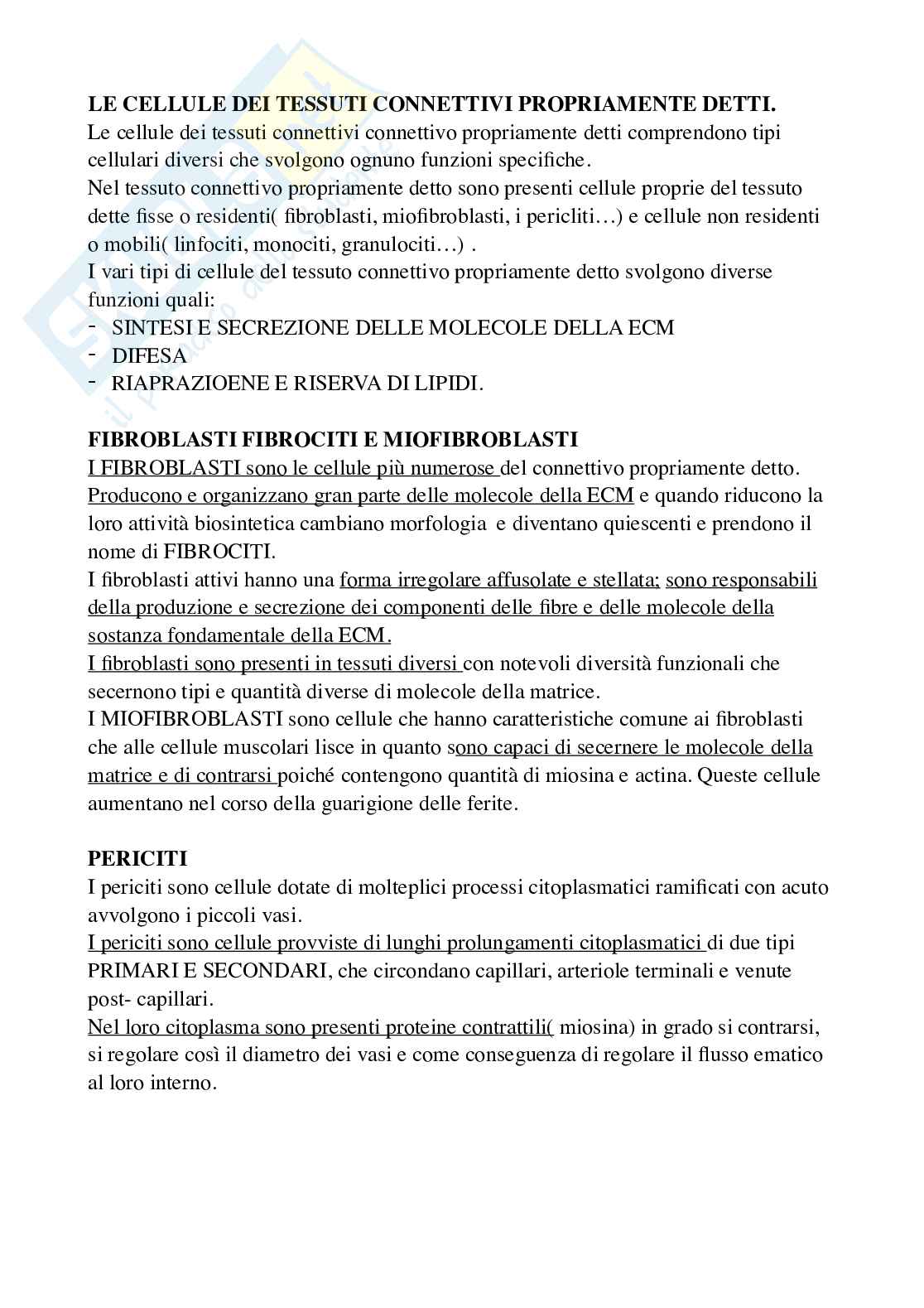 LE CELLULE DEI TESSUTI CONNETTIVI PROPRIAMENTE DETTI.
Le cellule dei tessuti connettivi connettivo propriamente detti comprendono tipi cellulari diversi che svolgono ognuno funzioni specifiche.
Nel tessuto connettivo propriamente detto sono presenti cellule proprie del tessuto dette fisse o residenti( fibroblasti, miofibroblasti, i pericliti…) e cellule non residenti o mobili( linfociti, monociti, granulociti…) .
I vari tipi di cellule del tessuto connettivo propriamente detto svolgono diverse funzioni quali:
- SINTESI E SECREZIONE DELLE MOLECOLE DELLA ECM
- DIFESA
- RIAPRAZIOENE E RISERVA DI LIPIDI.

FIBROBLASTI FIBROCITI E MIOFIBROBLASTI
I FIBROBLASTI sono le cellule più numerose del connettivo propriamente detto. Producono e organizzano gran parte delle molecole della ECM e quando riducono la loro attività biosintetica cambiano morfologia e diventano quiescenti e prendono il nome di FIBROCITI.
I fibroblasti attivi hanno una forma irregolare affusolate e stellata; sono responsabili della produzione e secrezione dei componenti delle fibre e delle molecole della sostanza fondamentale della ECM.
I fibroblasti sono presenti in tessuti diversi con notevoli diversità funzionali che secernono tipi e quantità diverse di molecole della matrice.
I MIOFIBROBLASTI sono cellule che hanno caratteristiche comune ai fibroblasti che alle cellule muscolari lisce in quanto sono capaci di secernere le molecole della matrice e di contrarsi poiché contengono quantità di miosina e actina. Queste cellule aumentano nel corso della guarigione delle ferite.

PERICITI
I periciti sono cellule dotate di molteplici processi citoplasmatici ramificati con acuto avvolgono i piccoli vasi.
I periciti sono cellule provviste di lunghi prolungamenti citoplasmatici di due tipi PRIMARI E SECONDARI, che circondano capillari, arteriole terminali e venute post- capillari.
Nel loro citoplasma sono presenti proteine contrattili( miosina) in grado si contrarsi, si regolare così il diametro dei vasi e come conseguenza di regolare il flusso ematico al loro interno.